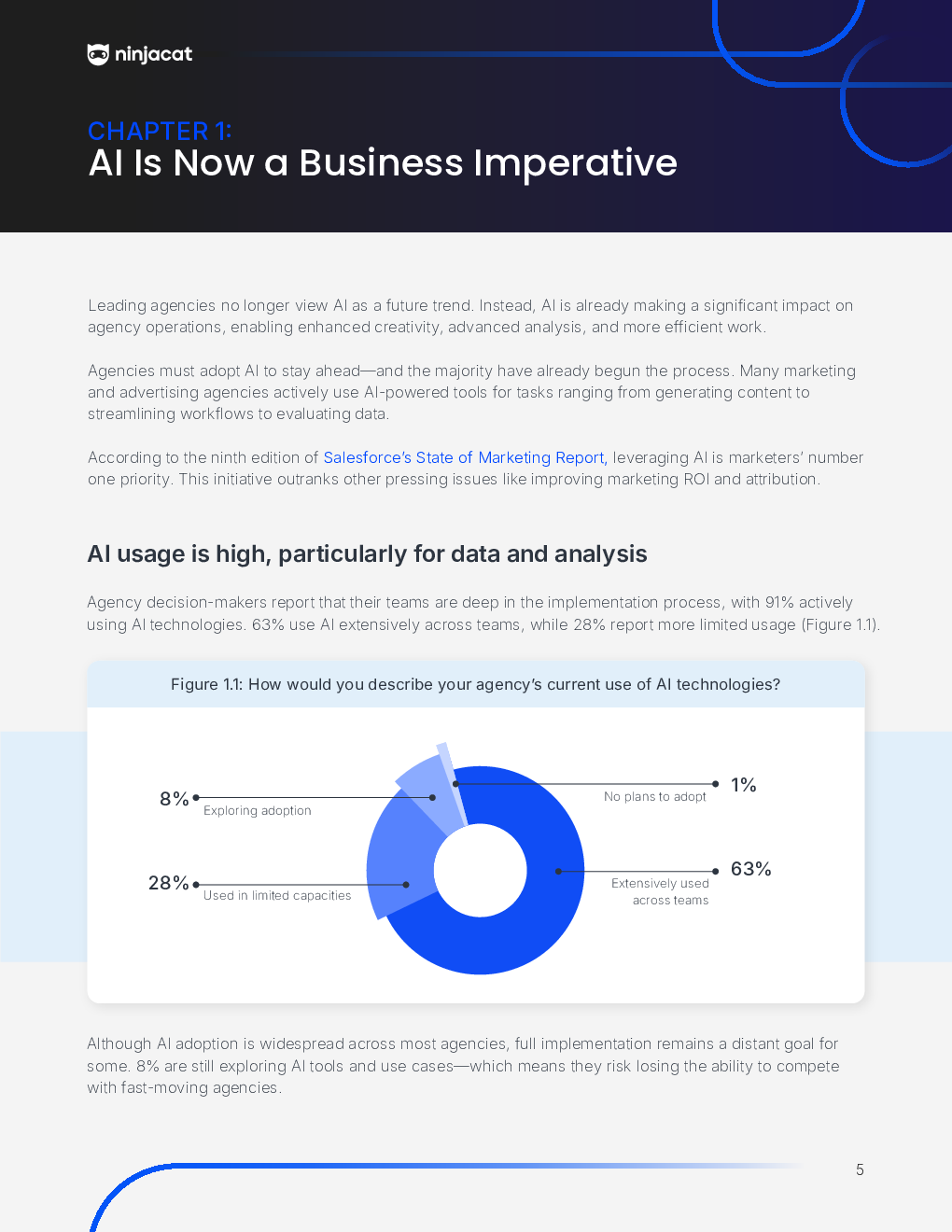 ninjacat

CHAPTER 1:
AI Is Now a Business Imperative

Leading agencies no longer view AI as a future trend. Instead, AI is already making a significant impact on agency operations, enabling enhanced creativity, advanced analysis, and more efficient work.

Agencies must adopt AI to stay ahead—and the majority have already begun the process. Many marketing and advertising agencies actively use AI-powered tools for tasks ranging from generating content to streamlining workflows to evaluating data.

According to the ninth edition of Salesforce's State of Marketing Report, leveraging AI is marketers' number one priority. This initiative outranks other pressing issues like improving marketing ROI and attribution.

AI usage is high, particularly for data and analysis

Agency decision-makers report that their teams are deep in the implementation process, with 91% actively using AI technologies. 63% use AI extensively across teams, while 28% report more limited usage (Figure 1.1).

Figure 1.1: How would you describe your agency's current use of AI technologies?

8%
Exploring adoption

28%
Used in limited capacities

1%
No plans to adopt

63%
Extensively used across teams

Although AI adoption is widespread across most agencies, full implementation remains a distant goal for some. 8% are still exploring AI tools and use cases—which means they risk losing the ability to compete with fast-moving agencies.

5